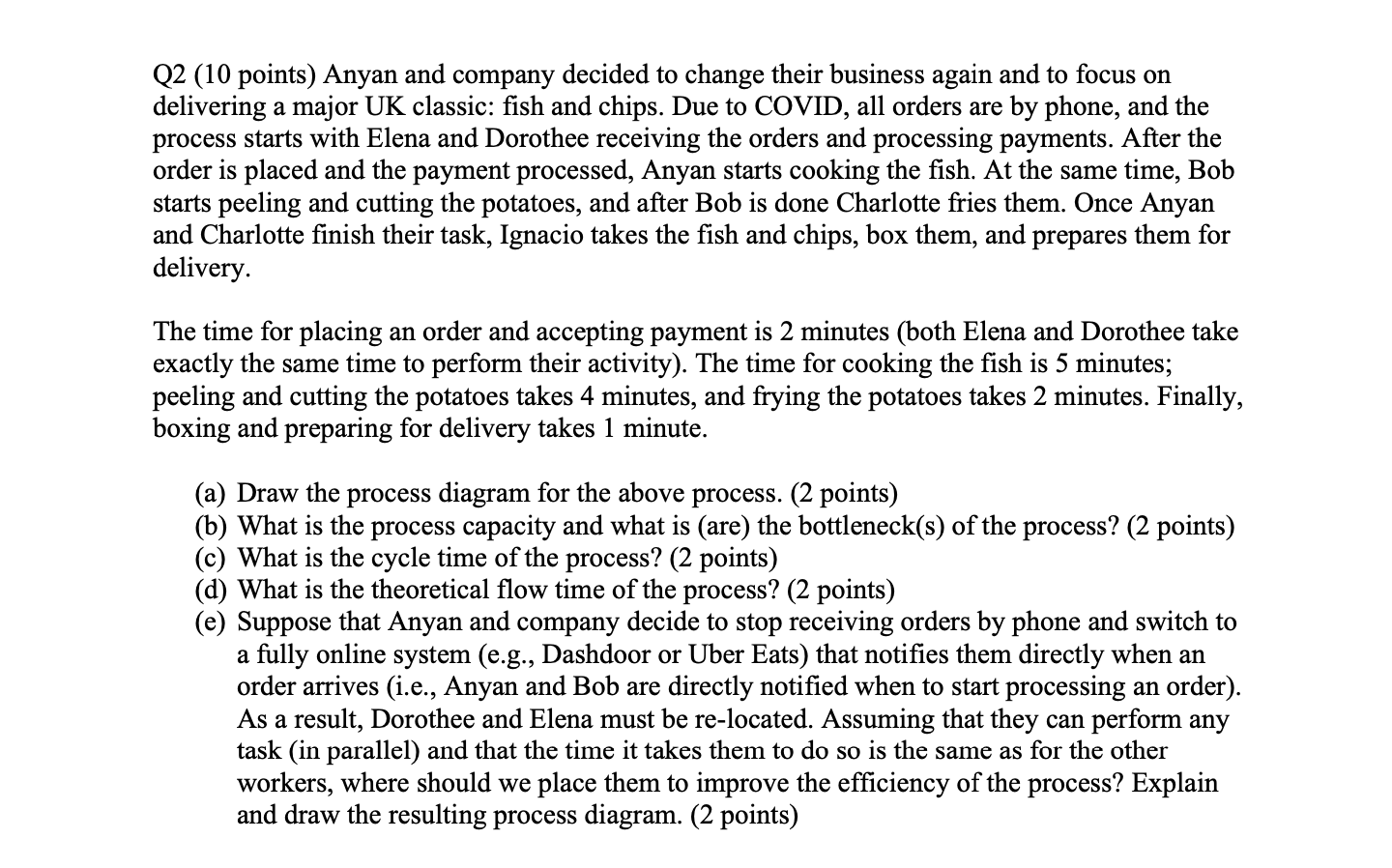 Q2 (10 points) Anyan and company decided to change their business again and to focus on delivering a major UK classic: fish and chips. Due to COVID, all orders are by phone, and the process starts with Elena and Dorothee receiving the orders and processing payments. After the order is placed and the payment processed, Anyan starts cooking the fish. At the same time, Bob starts peeling and cutting the potatoes, and after Bob is done Charlotte fries them. Once Anyan and Charlotte finish their task, Ignacio takes the fish and chips, box them, and prepares them for delivery.

The time for placing an order and accepting payment is 2 minutes (both Elena and Dorothee take exactly the same time to perform their activity). The time for cooking the fish is 5 minutes; peeling and cutting the potatoes takes 4 minutes, and frying the potatoes takes 2 minutes. Finally, boxing and preparing for delivery takes 1 minute.

(a) Draw the process diagram for the above process. (2 points)
(b) What is the process capacity and what is (are) the bottleneck(s) of the process? (2 points)
(c) What is the cycle time of the process? (2 points)
(d) What is the theoretical flow time of the process? (2 points)
(e) Suppose that Anyan and company decide to stop receiving orders by phone and switch to a fully online system (e.g., Dashdoor or Uber Eats) that notifies them directly when an order arrives (i.e., Anyan and Bob are directly notified when to start processing an order). As a result, Dorothee and Elena must be re-located. Assuming that they can perform any task (in parallel) and that the time it takes them to do so is the same as for the other workers, where should we place them to improve the efficiency of the process? Explain and draw the resulting process diagram. (2 points)